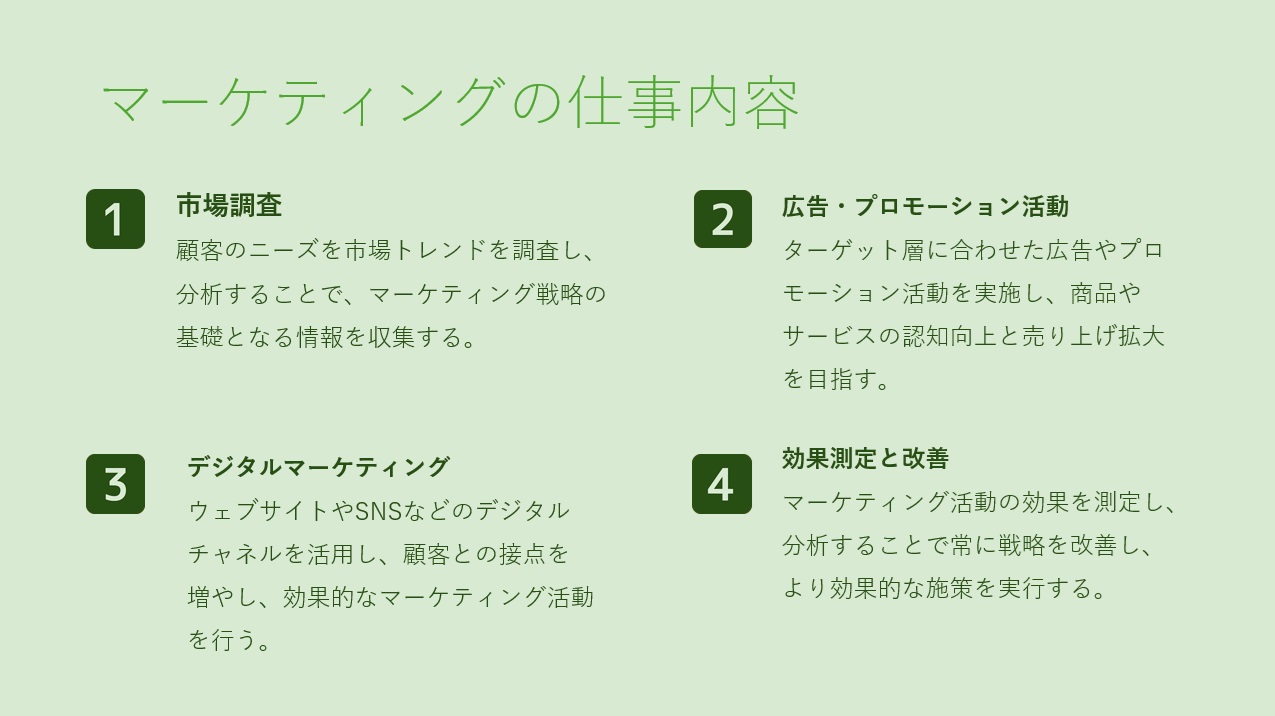 マーケティングの仕事内容

1

市場調査

顧客のニーズを市場トレンドを調査し、分析することで、マーケティング戦略の基礎となる情報を収集する。

2

広告・プロモーション活動

ターゲット層に合わせた広告やプロモーション活動を実施し、商品やサービスの認知向上と売り上げ拡大を目指す。

3

デジタルマーケティング

ウェブサイトやSNSなどのデジタルチャネルを活用し、顧客との接点を増やし、効果的なマーケティング活動を行う。

4

効果測定と改善

マーケティング活動の効果を測定し、分析することで常に戦略を改善し、より効果的な施策を実行する。